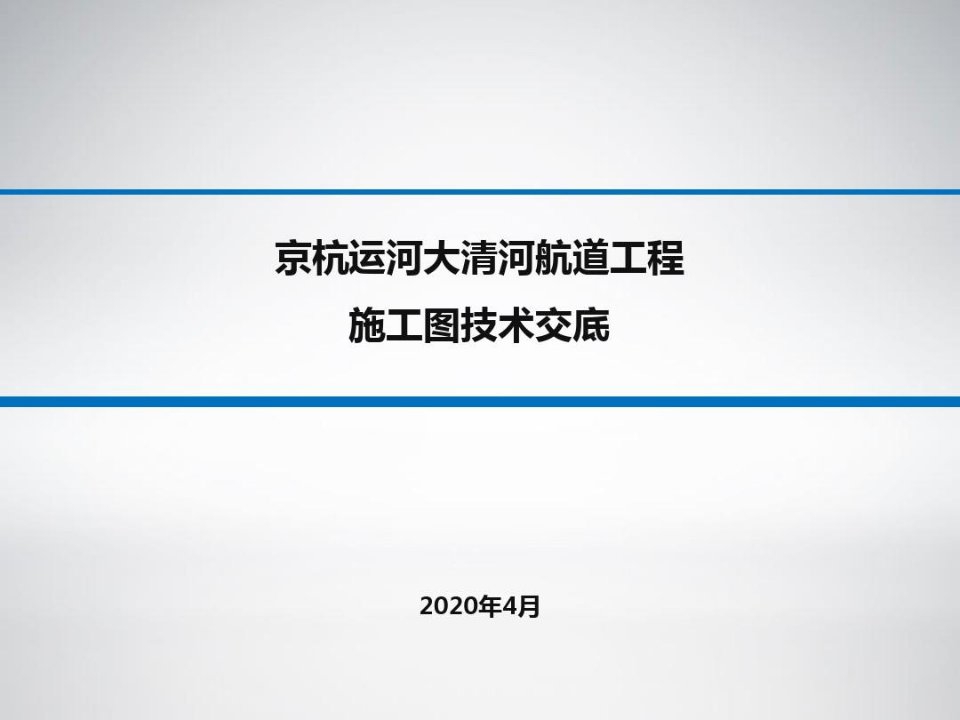 京杭运河大清河航道工程
施工图技术交底

2020年4月